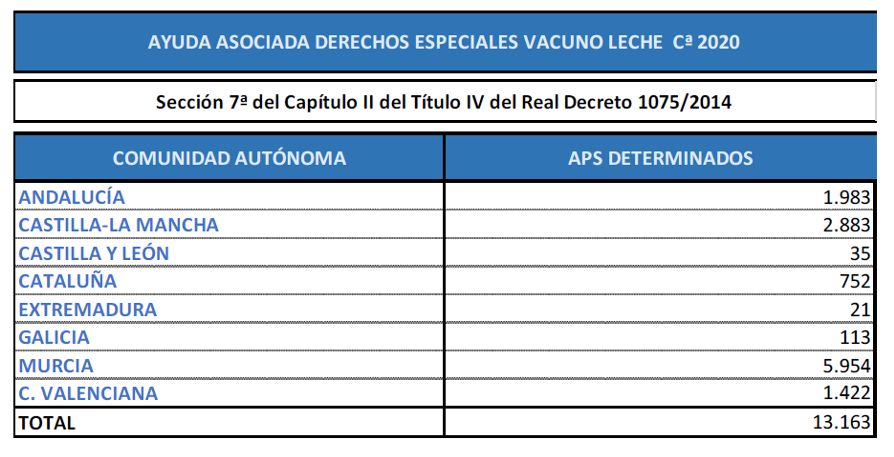 AYUDA ASOCIADA DERECHOS ESPECIALES VACUNO LECHE Cª 2020

Sección 7ª del Capítulo II del Título IV del Real Decreto 1075/2014

| COMUNIDAD AUTÓNOMA | APS DETERMINADOS |
|---|---|
| ANDALUCÍA | 1.983 |
| CASTILLA-LA MANCHA | 2.883 |
| CASTILLA Y LEÓN | 35 |
| CATALUÑA | 752 |
| EXTREMADURA | 21 |
| GALICIA | 113 |
| MURCIA | 5.954 |
| C. VALENCIANA | 1.422 |
| TOTAL | 13.163 |